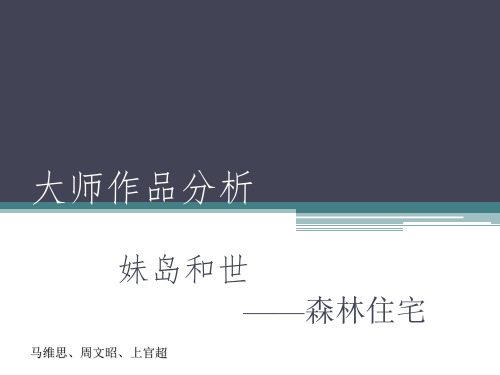 大师作品分析

妹岛和世

——森林住宅

马维思、周文昭、上官超